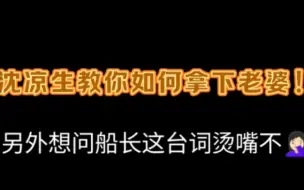 沈凉生教你如何拿下老婆！

另外想问船长这台词烫嘴不